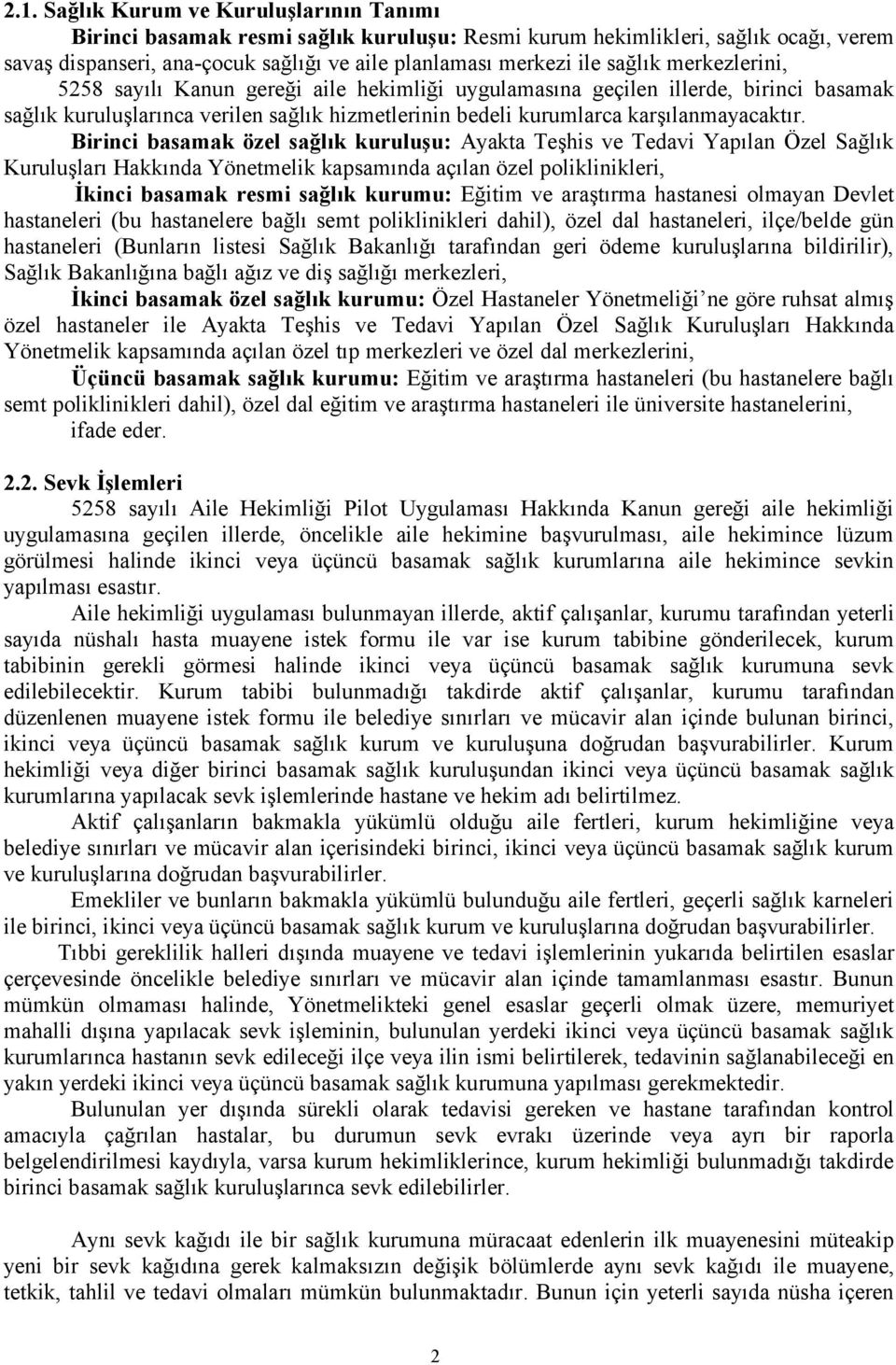 2.1. Sağlık Kurum ve Kuruluşlarının Tanımı

Birinci basamak resmi sağlık kuruluşu: Resmi kurum hekimlikleri, sağlık ocağı, verem savaş dispanseri, ana-çocuk sağlığı ve aile planlaması merkezi ile sağlık merkezlerini,

5258 sayılı Kanun gereği aile hekimliği uygulamasına geçilen illerde, birinci basamak sağlık kuruluşlarınca verilen sağlık hizmetlerinin bedeli kurumlarca karşılanmayacaktır.

Birinci basamak özel sağlık kuruluşu: Ayakta Teşhis ve Tedavi Yapılan Özel Sağlık Kuruluşları Hakkında Yönetmelik kapsamında açılan özel poliklinikleri,

İkinci basamak resmi sağlık kurumu: Eğitim ve araştırma hastanesi olmayan Devlet hastaneleri (bu hastanelere bağlı semt poliklinikleri dahil), özel dal hastaneleri, ilçe/belde gün hastaneleri (Bunların listesi Sağlık Bakanlığı tarafından geri ödeme kuruluşlarına bildirilir), Sağlık Bakanlığına bağlı ağız ve diş sağlığı merkezleri,

İkinci basamak özel sağlık kurumu: Özel Hastaneler Yönetmeliği'ne göre ruhsat almış özel hastaneler ile Ayakta Teşhis ve Tedavi Yapılan Özel Sağlık Kuruluşları Hakkında Yönetmelik kapsamında açılan özel tıp merkezleri ve özel dal merkezlerini,

Üçüncü basamak sağlık kurumu: Eğitim ve araştırma hastaneleri (bu hastanelere bağlı semt poliklinikleri dahil), özel dal eğitim ve araştırma hastaneleri ile üniversite hastanelerini,

ifade eder.

2.2. Sevk İşlemleri

5258 sayılı Aile Hekimliği Pilot Uygulaması Hakkında Kanun gereği aile hekimliği uygulamasına geçilen illerde, öncelikle aile hekimine başvurulması, aile hekimince lüzum görülmesi halinde ikinci veya üçüncü basamak sağlık kurumlarına aile hekimince sevkin yapılması esastır.

Aile hekimliği uygulaması bulunmayan illerde, aktif çalışanlar, kurumu tarafından yeterli sayıda nüshalı hasta muayene istek formu ile var ise kurum tabibine gönderilecek, kurum tabibinin gerekli görmesi halinde ikinci veya üçüncü basamak sağlık kurumuna sevk edilebilecektir. Kurum tabibi bulunmadığı takdirde aktif çalışanlar, kurumu tarafından düzenlenen muayene istek formu ile belediye sınırları ve mücavir alan içinde bulunan birinci, ikinci veya üçüncü basamak sağlık kurum ve kuruluşuna doğrudan başvurabilirler. Kurum hekimliği veya diğer birinci basamak sağlık kuruluşundan ikinci veya üçüncü basamak sağlık kurumlarına yapılacak sevk işlemlerinde hastane ve hekim adı belirtilmez.

Aktif çalışanların bakmakla yükümlü olduğu aile fertleri, kurum hekimliğine veya belediye sınırları ve mücavir alan içerisindeki birinci, ikinci veya üçüncü basamak sağlık kurum ve kuruluşlarına doğrudan başvurabilirler.

Emekliler ve bunların bakmakla yükümlü bulunduğu aile fertleri, geçerli sağlık karneleri ile birinci, ikinci veya üçüncü basamak sağlık kurum ve kuruluşlarına doğrudan başvurabilirler.

Tıbbi gereklilik halleri dışında muayene ve tedavi işlemlerinin yukarıda belirtilen esaslar çerçevesinde öncelikle belediye sınırları ve mücavir alan içinde tamamlanması esastır. Bunun mümkün olmaması halinde, Yönetmelikteki genel esaslar geçerli olmak üzere, memuriyet mahalli dışına yapılacak sevk işleminin, bulunulan yerdeki ikinci veya üçüncü basamak sağlık kurumlarınca hastanın sevk edileceği ilçe veya ilin ismi belirtilerek, tedavinin sağlanabileceği en yakın yerdeki ikinci veya üçüncü basamak sağlık kurumuna yapılması gerekmektedir.

Bulunulan yer dışında sürekli olarak tedavisi gereken ve hastane tarafından kontrol amacıyla çağrılan hastalar, bu durumun sevk evrakı üzerinde veya ayrı bir raporla belgelendirilmesi kaydıyla, varsa kurum hekimliklerince, kurum hekimliği bulunmadığı takdirde birinci basamak sağlık kuruluşlarınca sevk edilebilirler.

Aynı sevk kağıdı ile bir sağlık kurumuna müracaat edenlerin ilk muayenesini müteakip yeni bir sevk kağıdına gerek kalmaksızın değişik bölümlerde aynı sevk kağıdı ile muayene, tetkik, tahlil ve tedavi olmaları mümkün bulunmaktadır. Bunun için yeterli sayıda nüsha içeren

2